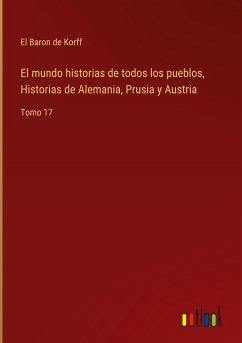 El Baron de Korff

El mundo historias de todos los pueblos, Historias de Alemania, Prusia y Austria

Tomo 17

outlook